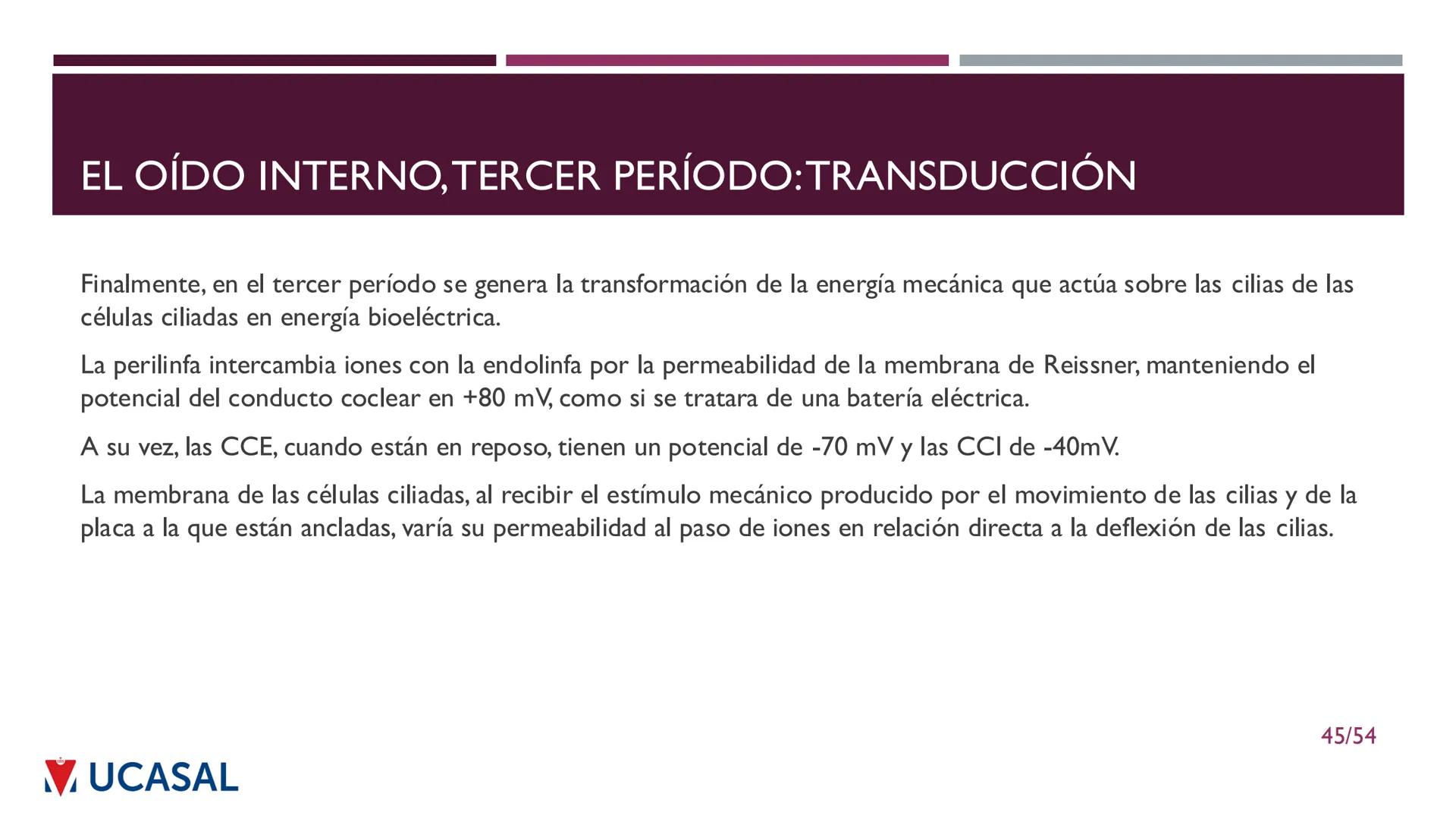 EL OÍDO INTERNO, TERCER PERÍODO: TRANSDUCCIÓN

Finalmente, en el tercer período se genera la transformación de la energía mecánica que actúa sobre las cilias de las células ciliadas en energía bioeléctrica.

La perilinfa intercambia iones con la endolinfa por la permeabilidad de la membrana de Reissner, manteniendo el potencial del conducto coclear en +80 mV, como si se tratara de una batería eléctrica.

A su vez, las CCE, cuando están en reposo, tienen un potencial de -70 mV y las CCI de -40mV.

La membrana de las células ciliadas, al recibir el estímulo mecánico producido por el movimiento de las cilias y de la placa a la que están ancladas, varía su permeabilidad al paso de iones en relación directa a la deflexión de las cilias.

45/54

UCASAL